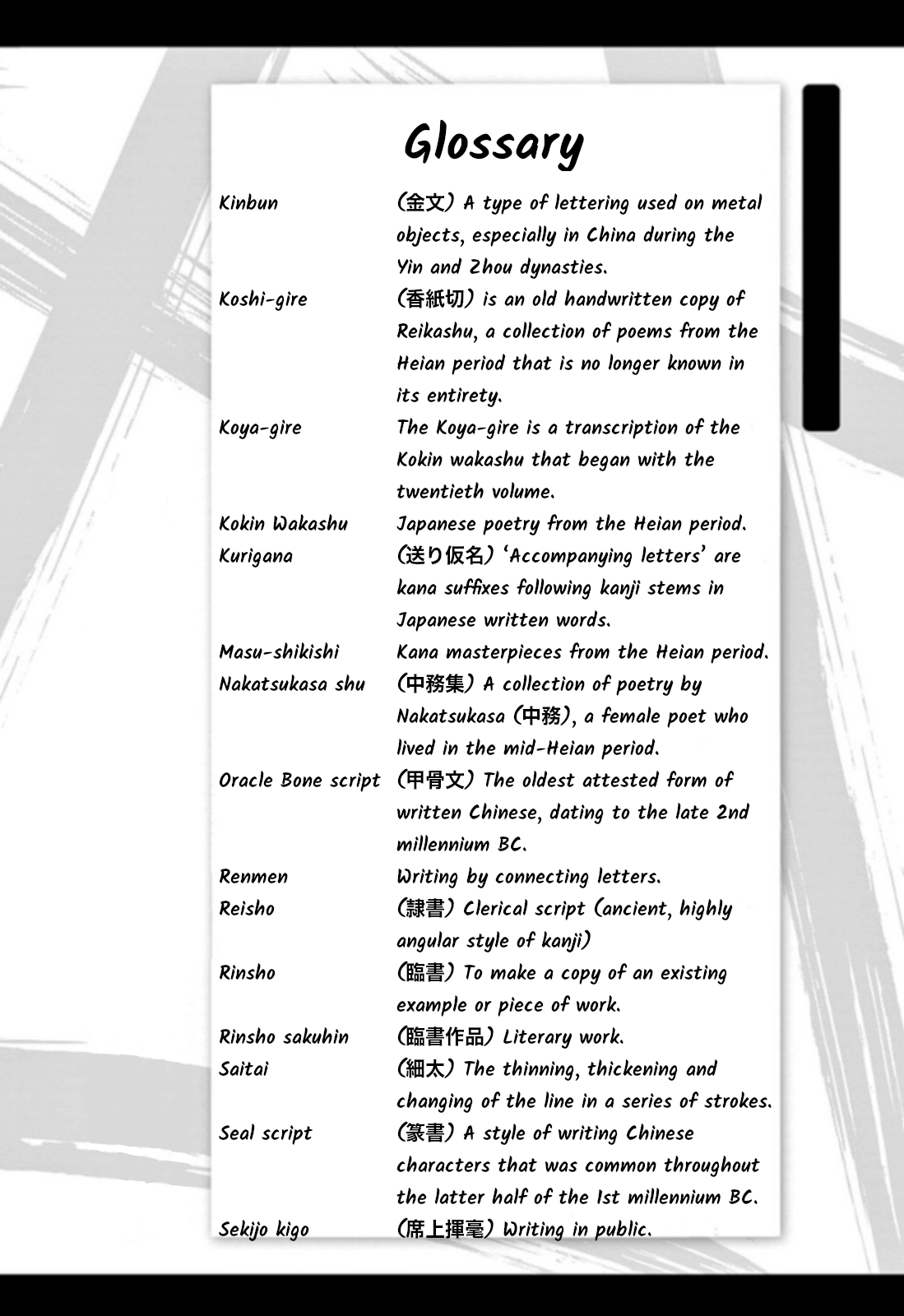 Glossary

Kinbun (金文) A type of lettering used on metal objects, especially in China during the Yin and Zhou dynasties.

Koshi-gire (香紙切) is an old handwritten copy of Reikashu, a collection of poems from the Heian period that is no longer known in its entirety.

Koya-gire The Koya-gire is a transcription of the Kokin wakashu that began with the twentieth volume.

Kokin Wakashu Japanese poetry from the Heian period.

Kurigana (送り仮名) 'Accompanying letters' are kana suffixes following kanji stems in Japanese written words.

Masu-shikishi Kana masterpieces from the Heian period.

Nakatsukasa shu (中務集) A collection of poetry by Nakatsukasa (中務), a female poet who lived in the mid-Heian period.

Oracle Bone script (甲骨文) The oldest attested form of written Chinese, dating to the late 2nd millennium BC.

Renmen Writing by connecting letters.

Reisho (隷書) Clerical script (ancient, highly angular style of kanji)

Rinsho (臨書) To make a copy of an existing example or piece of work.

Rinsho sakuhin (臨書作品) Literary work.

Saitai (細太) The thinning, thickening and changing of the line in a series of strokes.

Seal script (篆書) A style of writing Chinese characters that was common throughout the latter half of the 1st millennium BC.

Sekijo kigo (席上揮毫) Writing in public.